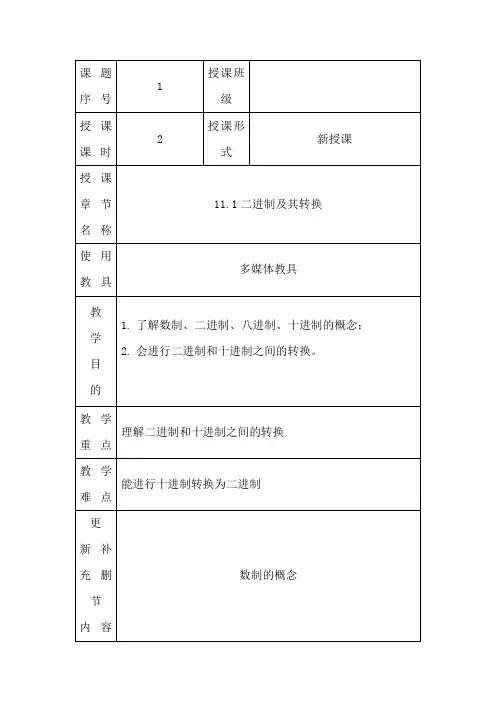 | 课题序号 | 1 | 授课班级 | |
|---|---|---|---|
| 授课课时 | 2 | 授课形式 | 新授课 |
| 授课章节名称 | 11.1 二进制及其转换 | | |
| 使用教具 | 多媒体教具 | | |
| 教学目的 | 1. 了解数制、二进制、八进制、十进制的概念；<br>2. 会进行二进制和十进制之间的转换。 | | |
| 教学重点 | 理解二进制和十进制之间的转换 | | |
| 教学难点 | 能进行十进制转换为二进制 | | |
| 更新补充删节内容 | 数制的概念 | | |